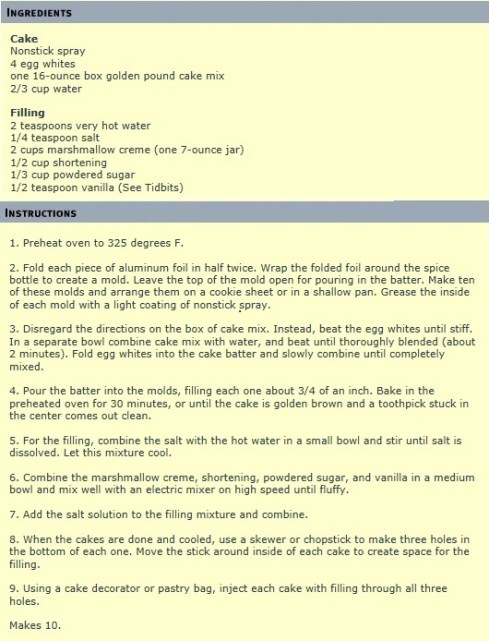 INGREDIENTS

Cake
Nonstick spray
4 egg whites
one 16-ounce box golden pound cake mix
2/3 cup water

Filling
2 teaspoons very hot water
1/4 teaspoon salt
2 cups marshmallow creme (one 7-ounce jar)
1/2 cup shortening
1/3 cup powdered sugar
1/2 teaspoon vanilla (See Tidbits)

INSTRUCTIONS

1. Preheat oven to 325 degrees F.

2. Fold each piece of aluminum foil in half twice. Wrap the folded foil around the spice bottle to create a mold. Leave the top of the mold open for pouring in the batter. Make ten of these molds and arrange them on a cookie sheet or in a shallow pan. Grease the inside of each mold with a light coating of nonstick spray.

3. Disregard the directions on the box of cake mix. Instead, beat the egg whites until stiff. In a separate bowl combine cake mix with water, and beat until thoroughly blended (about 2 minutes). Fold egg whites into the cake batter and slowly combine until completely mixed.

4. Pour the batter into the molds, filling each one about 3/4 of an inch. Bake in the preheated oven for 30 minutes, or until the cake is golden brown and a toothpick stuck in the center comes out clean.

5. For the filling, combine the salt with the hot water in a small bowl and stir until salt is dissolved. Let this mixture cool.

6. Combine the marshmallow creme, shortening, powdered sugar, and vanilla in a medium bowl and mix well with an electric mixer on high speed until fluffy.

7. Add the salt solution to the filling mixture and combine.

8. When the cakes are done and cooled, use a skewer or chopstick to make three holes in the bottom of each one. Move the stick around inside of each cake to create space for the filling.

9. Using a cake decorator or pastry bag, inject each cake with filling through all three holes.

Makes 10.